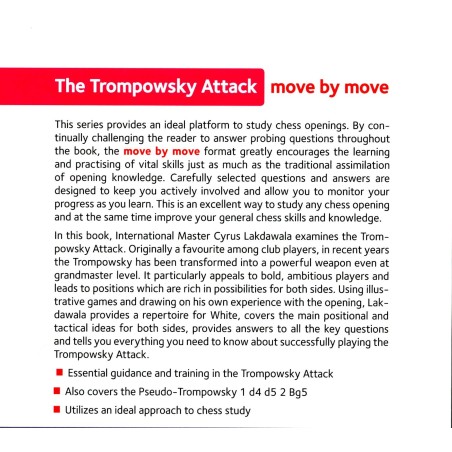 The Trompowsky Attack move by move

This series provides an ideal platform to study chess openings. By continually challenging the reader to answer probing questions throughout the book, the move by move format greatly encourages the learning and practising of vital skills just as much as the traditional assimilation of opening knowledge. Carefully selected questions and answers are designed to keep you actively involved and allow you to monitor your progress as you learn. This is an excellent way to study any chess opening and at the same time improve your general chess skills and knowledge.

In this book, International Master Cyrus Lakdawala examines the Trompowsky Attack. Originally a favourite among club players, in recent years the Trompowsky has been transformed into a powerful weapon even at grandmaster level. It particularly appeals to bold, ambitious players and leads to positions which are rich in possibilities for both sides. Using illustrative games and drawing on his own experience with the opening, Lakdawala provides a repertoire for White, covers the main positional and tactical ideas for both sides, provides answers to all the key questions and tells you everything you need to know about successfully playing the Trompowsky Attack.

■ Essential guidance and training in the Trompowsky Attack

■ Also covers the Pseudo-Trompowsky 1 d4 d5 2 Bg5

■ Utilizes an ideal approach to chess study